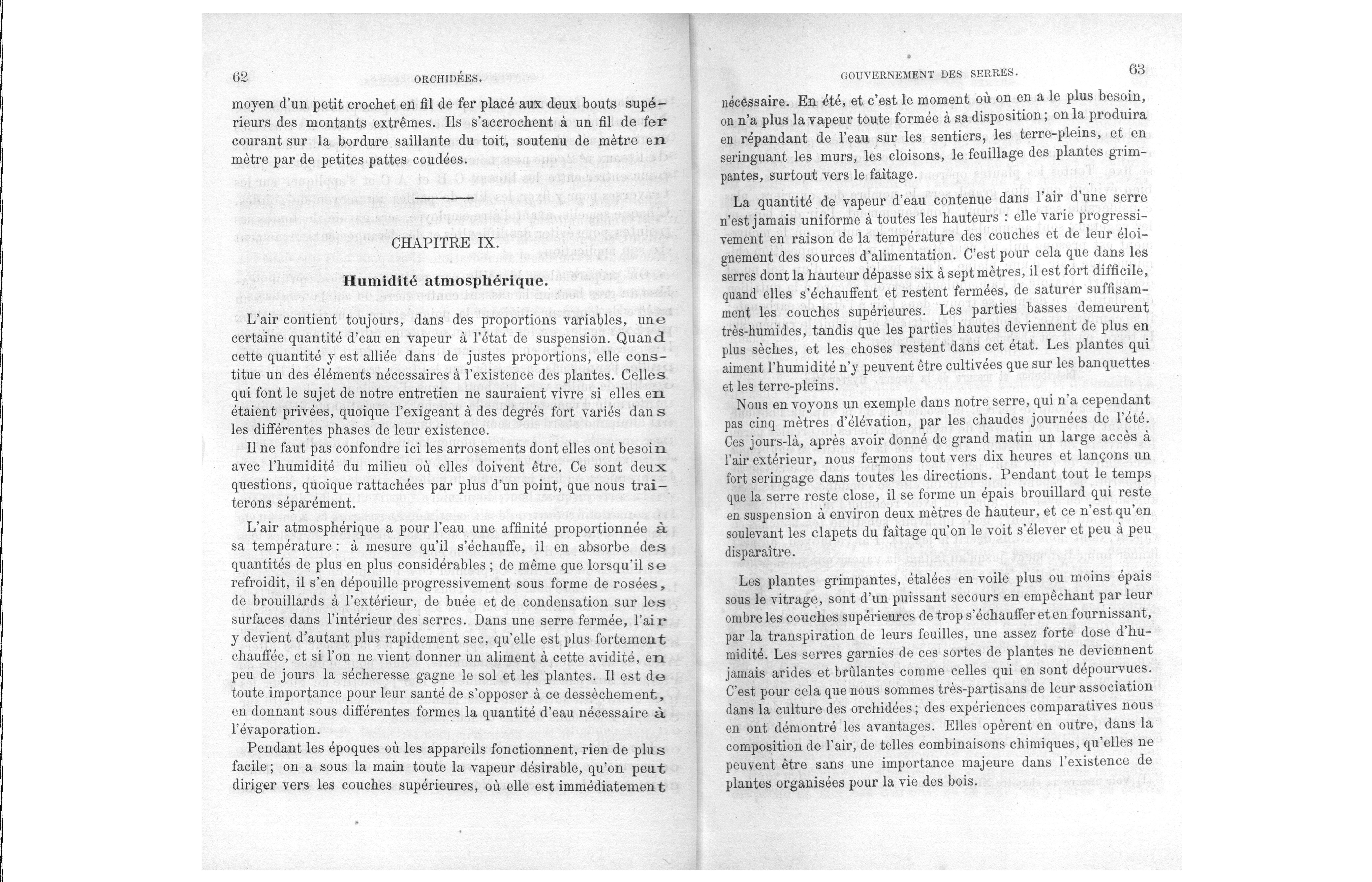 62 ORCHIDÉES.

moyen d'un petit crochet en fil de fer placé aux deux bouts supérieurs des montants extrêmes. Ils s'accrochent à un fil de fer courant sur la bordure saillante du toit, soutenu de mètre en mètre par de petites pattes coudées.

CHAPITRE IX.

Humidité atmosphérique.

L'air contient toujours, dans des proportions variables, une certaine quantité d'eau en vapeur à l'état de suspension. Quand cette quantité y est alliée dans de justes proportions, elle constitue un des éléments nécessaires à l'existence des plantes. Celles qui font le sujet de notre entretien ne sauraient vivre si elles en étaient privées, quoique l'exigeant à des degrés fort variés dans les différentes phases de leur existence.

Il ne faut pas confondre ici les arrosements dont elles ont besoin avec l'humidité du milieu où elles doivent être. Ce sont deux questions, quoique rattachées par plus d'un point, que nous traiterons séparément.

L'air atmosphérique a pour l'eau une affinité proportionnée à sa température : à mesure qu'il s'échauffe, il en absorbe des quantités de plus en plus considérables ; de même que lorsqu'il se refroidit, il s'en dépouille progressivement sous forme de rosées, de brouillards à l'extérieur, de buée et de condensation sur les surfaces dans l'intérieur des serres. Dans une serre fermée, l'air y devient d'autant plus rapidement sec, qu'elle est plus fortement chauffée, et si l'on ne vient donner un aliment à cette avidité, en peu de jours la sécheresse gagne le sol et les plantes. Il est de toute importance pour leur santé de s'opposer à ce dessèchement, en donnant sous différentes formes la quantité d'eau nécessaire à l'évaporation.

Pendant les époques où les appareils fonctionnent, rien de plus facile ; on a sous la main toute la vapeur désirable, qu'on peut diriger vers les couches supérieures, où elle est immédiatement

GOUVERNEMENT DES SERRES. 63

nécessaire. En été, et c'est le moment où on en a le plus besoin, on n'a plus la vapeur toute formée à sa disposition ; on la produira en répandant de l'eau sur les sentiers, les terre-pleins, et en seringuant les murs, les cloisons, le feuillage des plantes grimpantes, surtout vers le faîtage.

La quantité de vapeur d'eau contenue dans l'air d'une serre n'est jamais uniforme à toutes les hauteurs : elle varie progressivement en raison de la température des couches et de leur éloignement des sources d'alimentation. C'est pour cela que dans les serres dont la hauteur dépasse six à sept mètres, il est fort difficile, quand elles s'échauffent et restent fermées, de saturer suffisamment les couches supérieures. Les parties basses demeurent très-humides, tandis que les parties hautes deviennent de plus en plus sèches, et les choses restent dans cet état. Les plantes qui aiment l'humidité n'y peuvent être cultivées que sur les banquettes et les terre-pleins.

Nous en voyons un exemple dans notre serre, qui n'a cependant pas cinq mètres d'élévation, par les chaudes journées de l'été. Ces jours-là, après avoir donné de grand matin un large accès à l'air extérieur, nous fermons tout vers dix heures et lançons un fort seringage dans toutes les directions. Pendant tout le temps que la serre reste close, il se forme un épais brouillard qui reste en suspension à environ deux mètres de hauteur, et ce n'est qu'en soulevant les clapets du faîtage qu'on le voit s'élever et peu à peu disparaître.

Les plantes grimpantes, étalées en voile plus ou moins épais sous le vitrage, sont d'un puissant secours en empêchant par leur ombre les couches supérieures de trop s'échauffer et en fournissant, par la transpiration de leurs feuilles, une assez forte dose d'humidité. Les serres garnies de ces sortes de plantes ne deviennent jamais arides et brûlantes comme celles qui en sont dépourvues. C'est pour cela que nous sommes très-partisans de leur association dans la culture des orchidées ; des expériences comparatives nous en ont démontré les avantages. Elles opèrent en outre, dans la composition de l'air, de telles combinaisons chimiques, qu'elles ne peuvent être sans une importance majeure dans l'existence de plantes organisées pour la vie des bois.